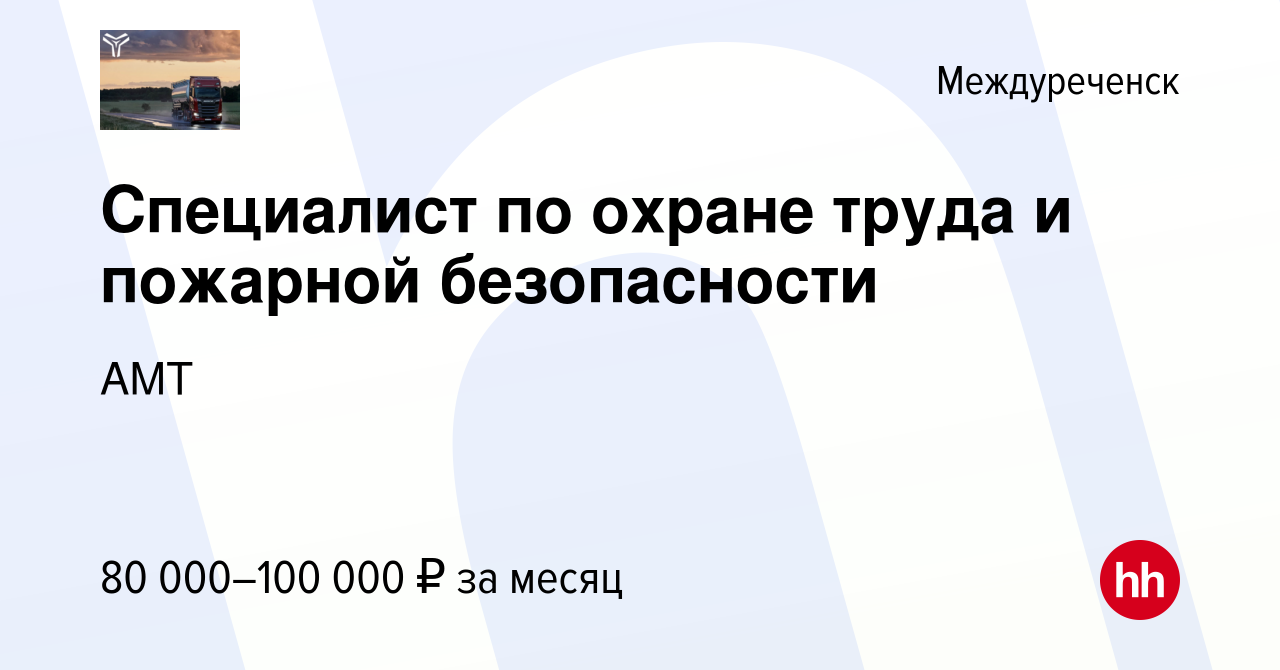 Междуреченск

Специалист по охране труда и пожарной безопасности

АМТ

80 000–100 000 ₽ за месяц

hh